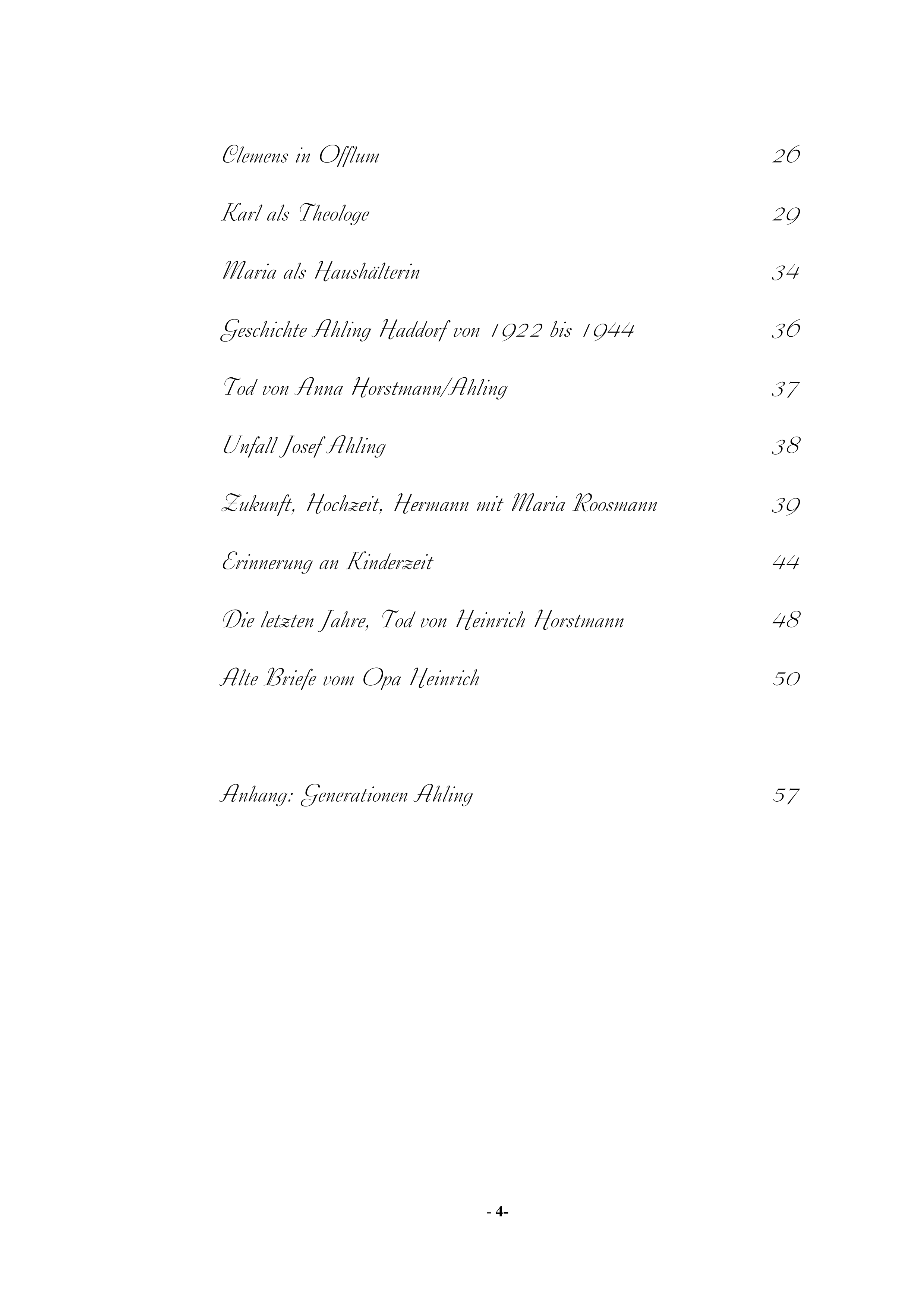 Clemens in Offlum 26

Karl als Theologe 29

Maria als Haushälterin 34

Geschichte Ahling Haddorf von 1922 bis 1944 36

Tod von Anna Horstmann/Ahling 37

Unfall Josef Ahling 38

Zukunft, Hochzeit, Hermann mit Maria Roosmann 39

Erinnerung an Kinderzeit 44

Die letzten Jahre, Tod von Heinrich Horstmann 48

Alte Briefe vom Opa Heinrich 50

Anhang: Generationen Ahling 57

- 4-